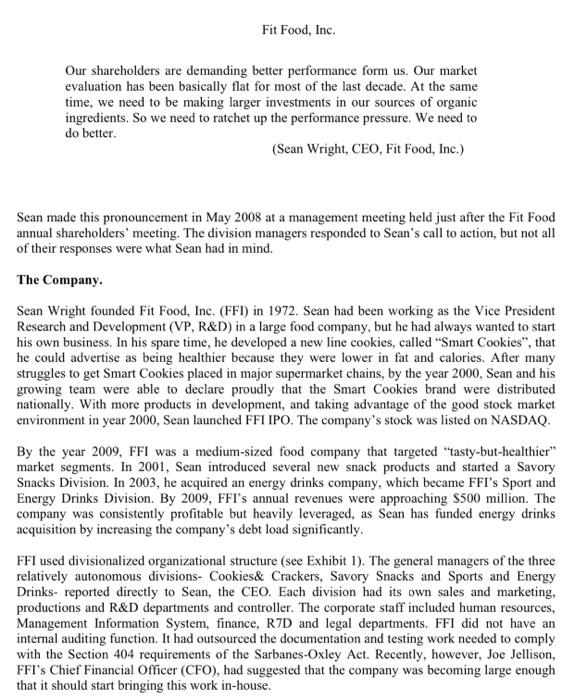 Fit Food, Inc.

Our shareholders are demanding better performance form us. Our market evaluation has been basically flat for most of the last decade. At the same time, we need to be making larger investments in our sources of organic ingredients. So we need to ratchet up the performance pressure. We need to do better.

(Sean Wright, CEO, Fit Food, Inc.)

Sean made this pronouncement in May 2008 at a management meeting held just after the Fit Food annual shareholders' meeting. The division managers responded to Sean's call to action, but not all of their responses were what Sean had in mind.

The Company.

Sean Wright founded Fit Food, Inc. (FFI) in 1972. Sean had been working as the Vice President Research and Development (VP, R&D) in a large food company, but he had always wanted to start his own business. In his spare time, he developed a new line cookies, called "Smart Cookies", that he could advertise as being healthier because they were lower in fat and calories. After many struggles to get Smart Cookies placed in major supermarket chains, by the year 2000, Sean and his growing team were able to declare proudly that the Smart Cookies brand were distributed nationally. With more products in development, and taking advantage of the good stock market environment in year 2000, Sean launched FFI IPO. The company's stock was listed on NASDAQ.

By the year 2009, FFI was a medium-sized food company that targeted "tasty-but-healthier" market segments. In 2001, Sean introduced several new snack products and started a Savory Snacks Division. In 2003, he acquired an energy drinks company, which became FFI's Sport and Energy Drinks Division. By 2009, FFI's annual revenues were approaching $500 million. The company was consistently profitable but heavily leveraged, as Sean has funded energy drinks acquisition by increasing the company's debt load significantly.

FFI used divisionalized organizational structure (see Exhibit 1). The general managers of the three relatively autonomous divisions- Cookies& Crackers, Savory Snacks and Sports and Energy Drinks- reported directly to Sean, the CEO. Each division had its own sales and marketing, productions and R&D departments and controller. The corporate staff included human resources, Management Information System, finance, R7D and legal departments. FFI did not have an internal auditing function. It had outsourced the documentation and testing work needed to comply with the Section 404 requirements of the Sarbanes-Oxley Act. Recently, however, Joe Jellison, FFI's Chief Financial Officer (CFO), had suggested that the company was becoming large enough that it should start bringing this work in-house.